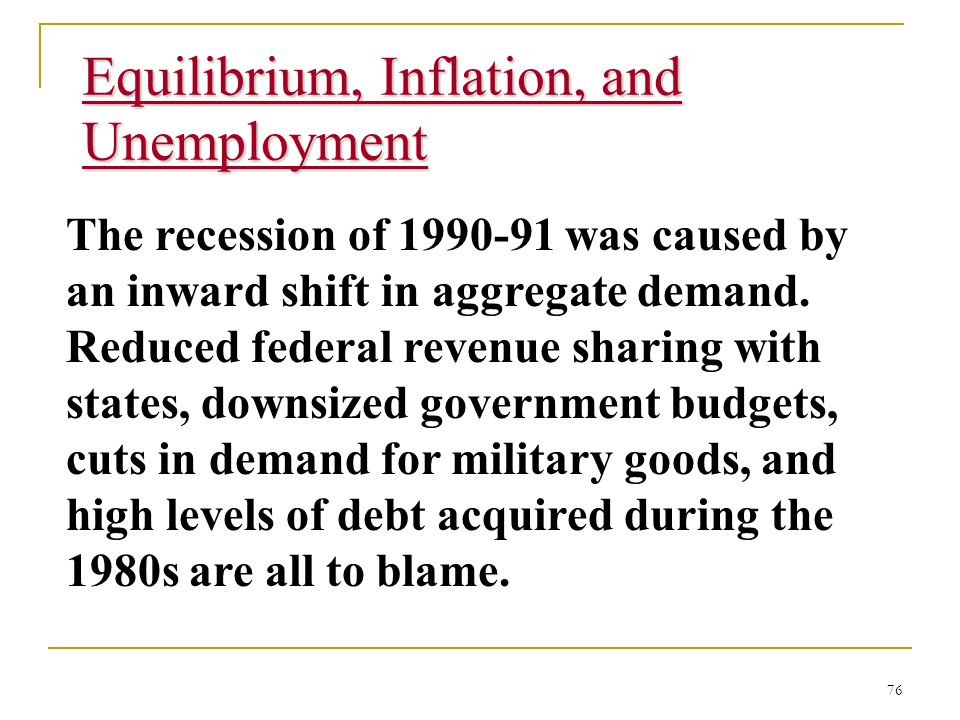 Equilibrium, Inflation, and Unemployment

The recession of 1990-91 was caused by an inward shift in aggregate demand. Reduced federal revenue sharing with states, downsized government budgets, cuts in demand for military goods, and high levels of debt acquired during the 1980s are all to blame.

76